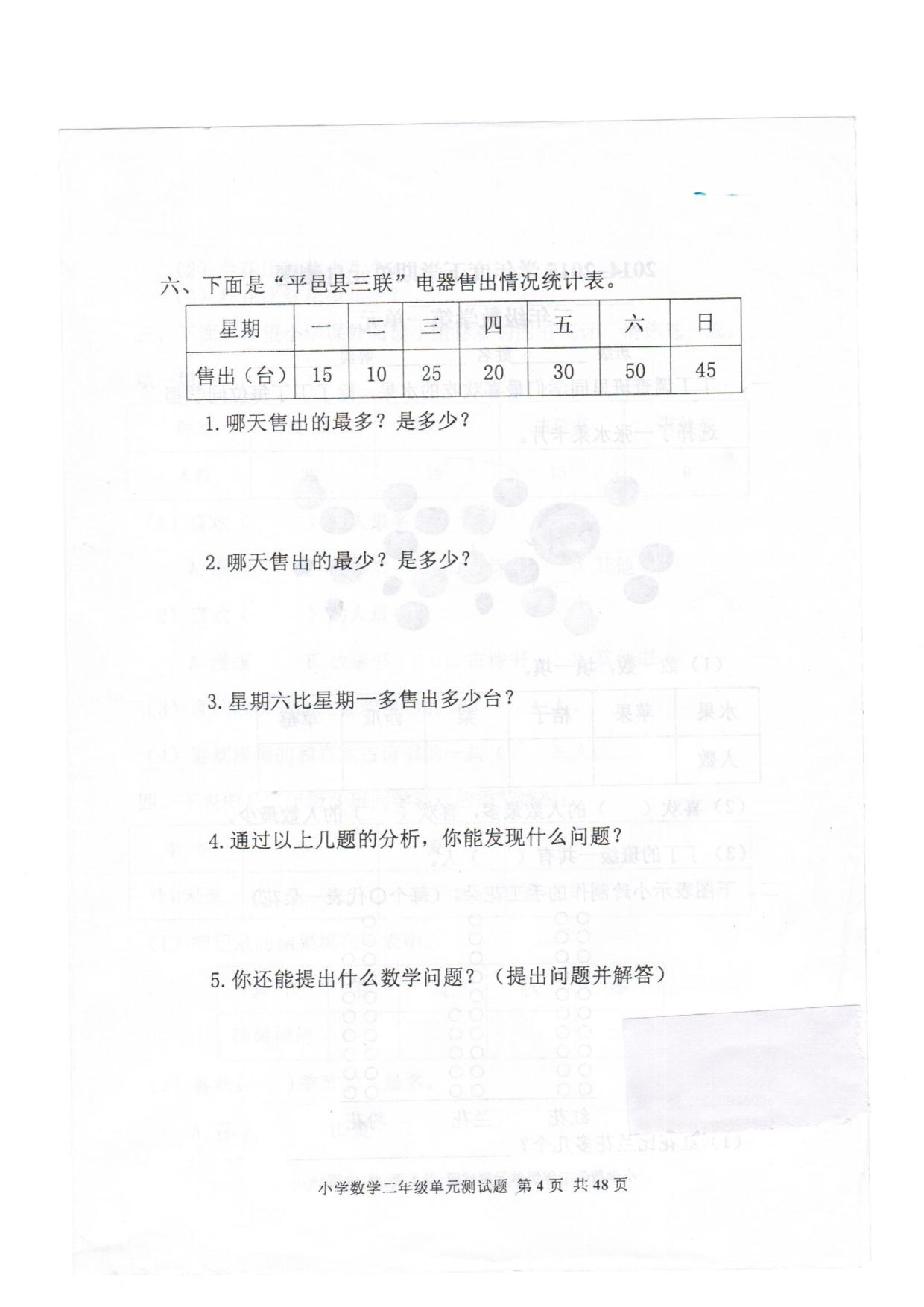 六、下面是“平邑县三联”电器售出情况统计表。

| 星期 | 一 | 二 | 三 | 四 | 五 | 六 | 日 |
|---|---|---|---|---|---|---|---|
| 售出（台） | 15 | 10 | 25 | 20 | 30 | 50 | 45 |

1. 哪天售出的最多？是多少？

2. 哪天售出的最少？是多少？

3. 星期六比星期一多售出多少台？

4. 通过以上几题的分析，你能发现什么问题？

5. 你还能提出什么数学问题？（提出问题并解答）

小学数学二年级单元测试题 第 4 页 共 48 页